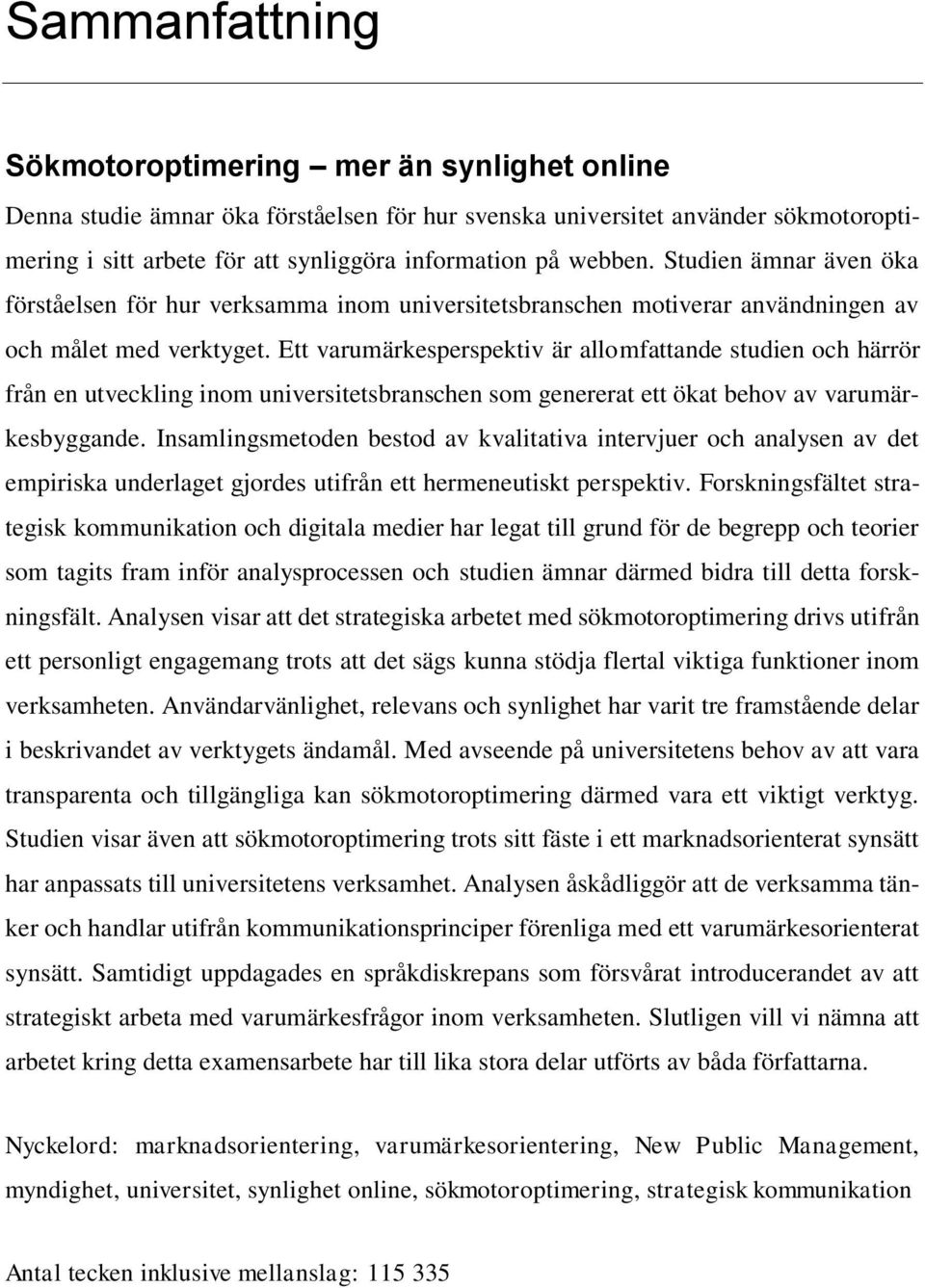 Sammanfattning

Sökmotoroptimering – mer än synlighet online

Denna studie ämnar öka förståelsen för hur svenska universitet använder sökmotoroptimering i sitt arbete för att synliggöra information på webben. Studien ämnar även öka förståelsen för hur verksamma inom universitetsbranschen motiverar användningen av och målet med verktyget. Ett varumärkesperspektiv är allomfattande studien och härrör från en utveckling inom universitetsbranschen som genererat ett ökat behov av varumärkesbyggande. Insamlingsmetoden bestod av kvalitativa intervjuer och analysen av det empiriska underlaget gjordes utifrån ett hermeneutiskt perspektiv. Forskningsfältet strategisk kommunikation och digitala medier har legat till grund för de begrepp och teorier som tagits fram inför analysprocessen och studien ämnar därmed bidra till detta forskningsfält. Analysen visar att det strategiska arbetet med sökmotoroptimering drivs utifrån ett personligt engagemang trots att det sägs kunna stödja flertal viktiga funktioner inom verksamheten. Användarvänlighet, relevans och synlighet har varit tre framstående delar i beskrivandet av verktygets ändamål. Med avseende på universitetens behov av att vara transparenta och tillgängliga kan sökmotoroptimering därmed vara ett viktigt verktyg. Studien visar även att sökmotoroptimering trots sitt fäste i ett marknadsorienterat synsätt har anpassats till universitetens verksamhet. Analysen åskådliggör att de verksamma tänker och handlar utifrån kommunikationsprinciper förenliga med ett varumärkesorienterat synsätt. Samtidigt uppdagades en språkdiskrepans som försvårat introducerandet av att strategiskt arbeta med varumärkesfrågor inom verksamheten. Slutligen vill vi nämna att arbetet kring detta examensarbete har till lika stora delar utförts av båda författarna.

Nyckelord: marknadsorientering, varumärkesorientering, New Public Management, myndighet, universitet, synlighet online, sökmotoroptimering, strategisk kommunikation

Antal tecken inklusive mellanslag: 115 335